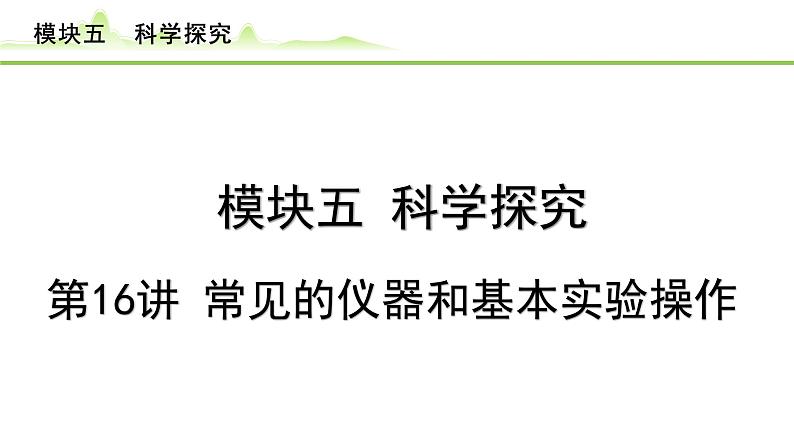 模块五　科学探究

模块五　科学探究

第16讲　常见的仪器和基本实验操作